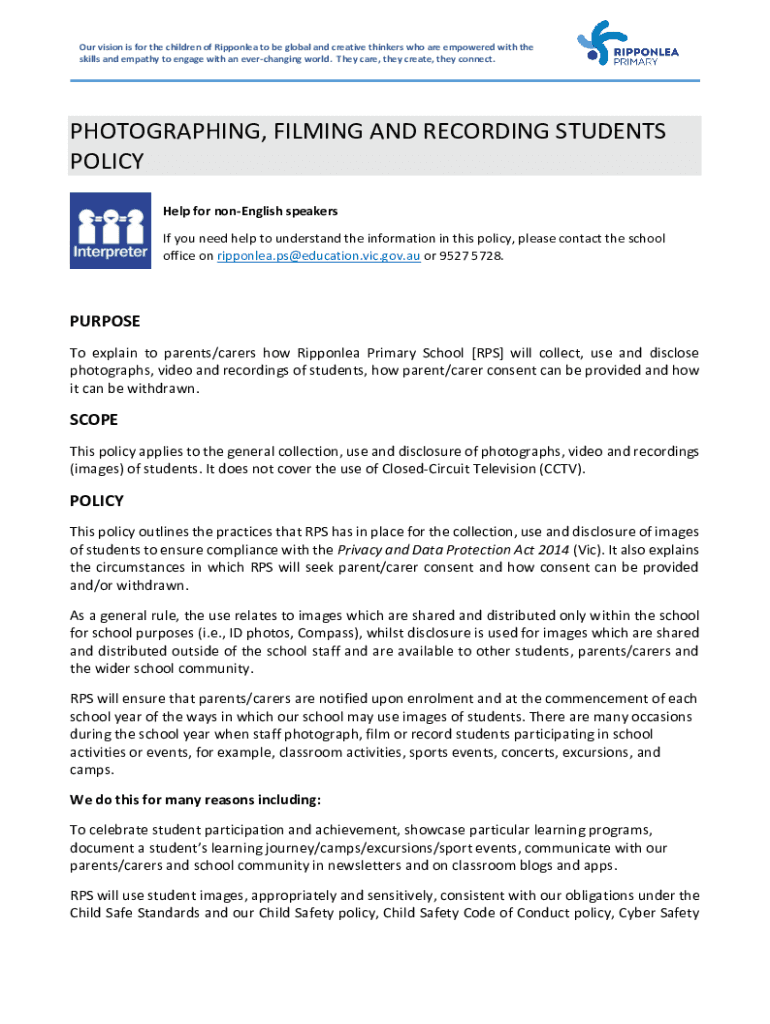 Our vision is for the children of Ripponlea to be global and creative thinkers who are empowered with the skills and empathy to engage with an ever-changing world. They care, they create, they connect.

RIPPONLEA PRIMARY

PHOTOGRAPHING, FILMING AND RECORDING STUDENTS POLICY

Interpreter

Help for non-English speakers

If you need help to understand the information in this policy, please contact the school office on ripponlea.ps@education.vic.gov.au or 9527 5728.

PURPOSE

To explain to parents/carers how Ripponlea Primary School [RPS] will collect, use and disclose photographs, video and recordings of students, how parent/carer consent can be provided and how it can be withdrawn.

SCOPE

This policy applies to the general collection, use and disclosure of photographs, video and recordings (images) of students. It does not cover the use of Closed-Circuit Television (CCTV).

POLICY

This policy outlines the practices that RPS has in place for the collection, use and disclosure of images of students to ensure compliance with the Privacy and Data Protection Act 2014 (Vic). It also explains the circumstances in which RPS will seek parent/carer consent and how consent can be provided and/or withdrawn.

As a general rule, the use relates to images which are shared and distributed only within the school for school purposes (i.e., ID photos, Compass), whilst disclosure is used for images which are shared and distributed outside of the school staff and are available to other students, parents/carers and the wider school community.

RPS will ensure that parents/carers are notified upon enrolment and at the commencement of each school year of the ways in which our school may use images of students. There are many occasions during the school year when staff photograph, film or record students participating in school activities or events, for example, classroom activities, sports events, concerts, excursions, and camps.

We do this for many reasons including:

To celebrate student participation and achievement, showcase particular learning programs, document a student's learning journey/camps/excursions/sport events, communicate with our parents/carers and school community in newsletters and on classroom blogs and apps.

RPS will use student images, appropriately and sensitively, consistent with our obligations under the Child Safe Standards and our Child Safety policy, Child Safety Code of Conduct policy, Cyber Safety